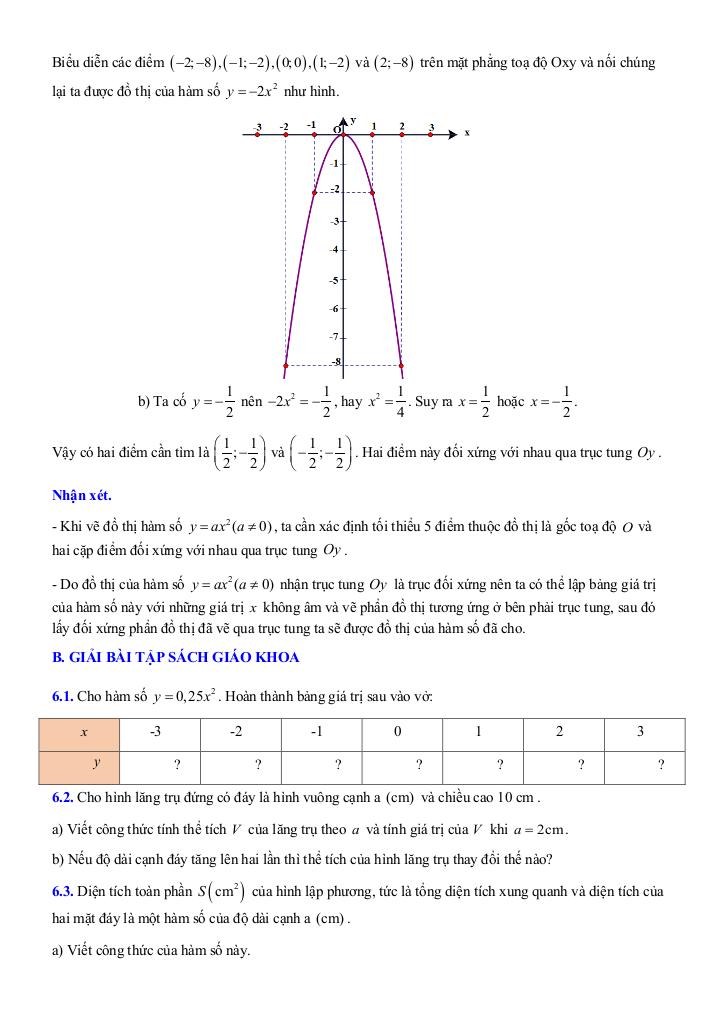 Biểu diễn các điểm $(-2;-8),(-1;-2),(0;0),(1;-2)$ và $(2;-8)$ trên mặt phẳng toạ độ Oxy và nối chúng lại ta được đồ thị của hàm số $y=-2x^2$ như hình.

-3 -2 -1 O 1 2 3 x y -1 -2 -3 -4 -5 -6 -7 -8

b) Ta có $y=-\frac{1}{2}$ nên $-2x^2=-\frac{1}{2}$, hay $x^2=\frac{1}{4}$. Suy ra $x=\frac{1}{2}$ hoặc $x=-\frac{1}{2}$.

Vậy có hai điểm cần tìm là $\left(\frac{1}{2};-\frac{1}{2}\right)$ và $\left(-\frac{1}{2};-\frac{1}{2}\right)$. Hai điểm này đối xứng với nhau qua trục tung $Oy$.

Nhận xét.

- Khi vẽ đồ thị hàm số $y=ax^2(a\neq 0)$, ta cần xác định tối thiểu 5 điểm thuộc đồ thị là gốc toạ độ $O$ và hai cặp điểm đối xứng với nhau qua trục tung $Oy$.

- Do đồ thị của hàm số $y=ax^2(a\neq 0)$ nhận trục tung $Oy$ là trục đối xứng nên ta có thể lập bảng giá trị của hàm số này với những giá trị $x$ không âm và vẽ phần đồ thị tương ứng ở bên phải trục tung, sau đó lấy đối xứng phần đồ thị đã vẽ qua trục tung ta sẽ được đồ thị của hàm số đã cho.

B. GIẢI BÀI TẬP SÁCH GIÁO KHOA

6.1. Cho hàm số $y=0,25x^2$. Hoàn thành bảng giá trị sau vào vở:

| $x$ | -3 | -2 | -1 | 0 | 1 | 2 | 3 |
|---|---|---|---|---|---|---|---|
| $y$ | ? | ? | ? | ? | ? | ? | ? |

6.2. Cho hình lăng trụ đứng có đáy là hình vuông cạnh a (cm) và chiều cao 10 cm.

a) Viết công thức tính thể tích $V$ của lăng trụ theo $a$ và tính giá trị của $V$ khi $a=2$cm.

b) Nếu độ dài cạnh đáy tăng lên hai lần thì thể tích của hình lăng trụ thay đổi thế nào?

6.3. Diện tích toàn phần $S\left(cm^2\right)$ của hình lập phương, tức là tổng diện tích xung quanh và diện tích của hai mặt đáy là một hàm số của độ dài cạnh a (cm).

a) Viết công thức của hàm số này.